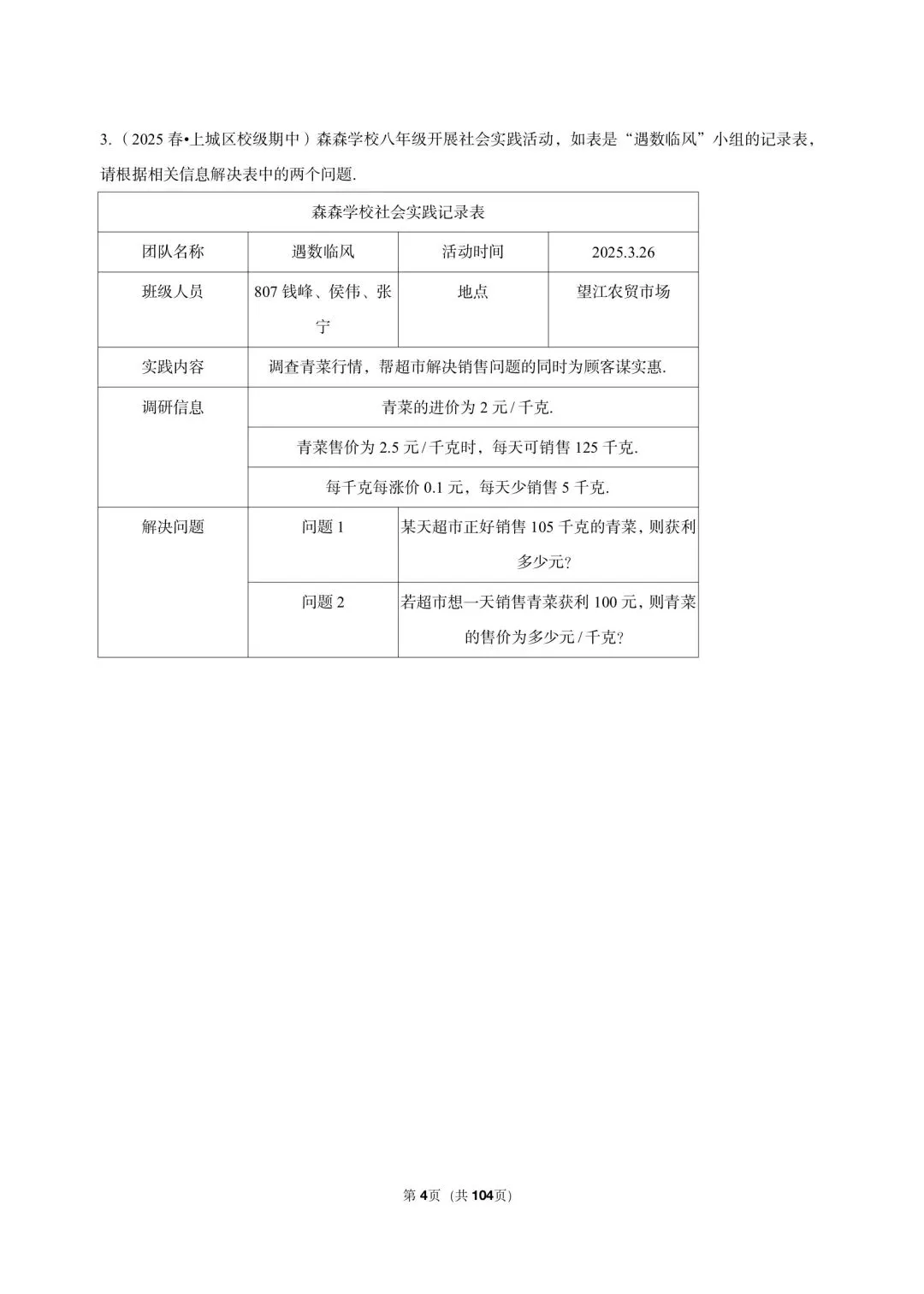 3.（2025 春•上城区校级期中）森森学校八年级开展社会实践活动，如表是“遇数临风”小组的记录表，请根据相关信息解决表中的两个问题.

| 森森学校社会实践记录表 | | | |
|---|---|---|---|
| 团队名称 | 遇数临风 | 活动时间 | 2025.3.26 |
| 班级人员 | 807 钱峰、侯伟、张宁 | 地点 | 望江农贸市场 |
| 实践内容 | 调查青菜行情，帮超市解决销售问题的同时为顾客谋实惠. | | |
| 调研信息 | 青菜的进价为 2 元/千克. | | |
| | 青菜售价为 2.5 元/千克时，每天可销售 125 千克. | | |
| | 每千克每涨价 0.1 元，每天少销售 5 千克. | | |
| 解决问题 | 问题 1 | 某天超市正好销售 105 千克的青菜，则获利多少元? | |
| | 问题 2 | 若超市想一天销售青菜获利 100 元，则青菜的售价为多少元/千克? | |

第 4 页（共 104 页）